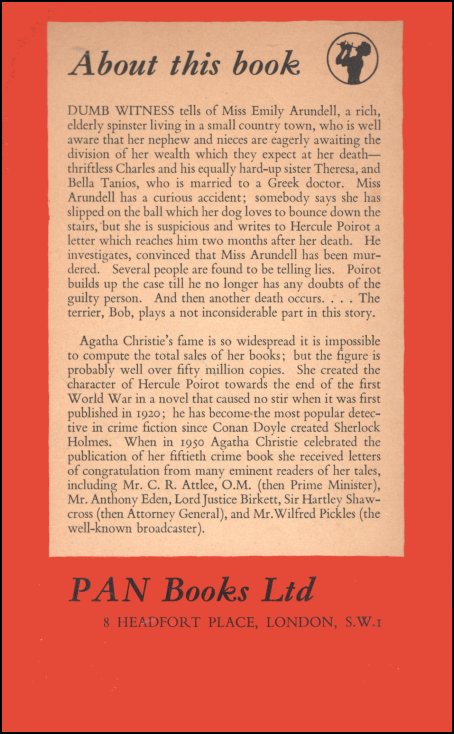 About this book

DUMB WITNESS tells of Miss Emily Arundell, a rich, elderly spinster living in a small country town, who is well aware that her nephew and nieces are eagerly awaiting the division of her wealth which they expect at her death—thriftless Charles and his equally hard-up sister Theresa, and Bella Tanios, who is married to a Greek doctor. Miss Arundell has a curious accident; somebody says she has slipped on the ball which her dog loves to bounce down the stairs, but she is suspicious and writes to Hercule Poirot a letter which reaches him two months after her death. He investigates, convinced that Miss Arundell has been murdered. Several people are found to be telling lies. Poirot builds up the case till he no longer has any doubts of the guilty person. And then another death occurs. . . . The terrier, Bob, plays a not inconsiderable part in this story.

Agatha Christie's fame is so widespread it is impossible to compute the total sales of her books; but the figure is probably well over fifty million copies. She created the character of Hercule Poirot towards the end of the first World War in a novel that caused no stir when it was first published in 1920; he has become the most popular detective in crime fiction since Conan Doyle created Sherlock Holmes. When in 1950 Agatha Christie celebrated the publication of her fiftieth crime book she received letters of congratulation from many eminent readers of her tales, including Mr. C. R. Attlee, O.M. (then Prime Minister), Mr. Anthony Eden, Lord Justice Birkett, Sir Hartley Shawcross (then Attorney General), and Mr. Wilfred Pickles (the well-known broadcaster).

PAN Books Ltd

8 HEADFORT PLACE, LONDON, S.W.1